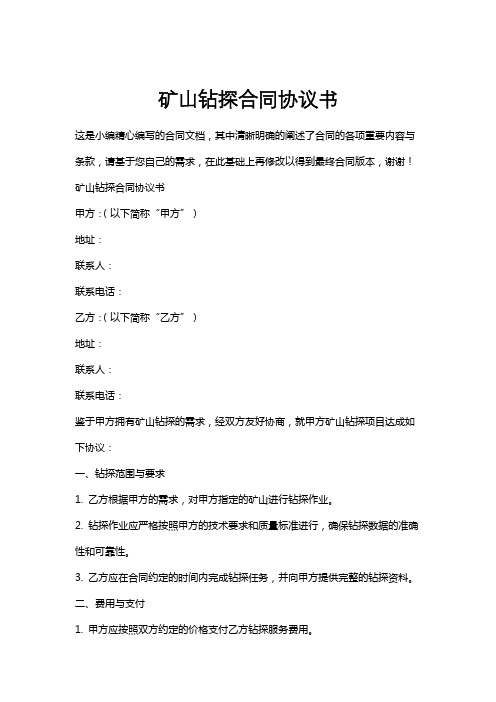 矿山钻探合同协议书

这是小编精心编写的合同文档，其中清晰明确的阐述了合同的各项重要内容与条款，请基于您自己的需求，在此基础上再修改以得到最终合同版本，谢谢！

矿山钻探合同协议书

甲方：（以下简称“甲方”）

地址：

联系人：

联系电话：

乙方：（以下简称“乙方”）

地址：

联系人：

联系电话：

鉴于甲方拥有矿山钻探的需求，经双方友好协商，就甲方矿山钻探项目达成如下协议：

一、钻探范围与要求

1. 乙方根据甲方的需求，对甲方指定的矿山进行钻探作业。

2. 钻探作业应严格按照甲方的技术要求和质量标准进行，确保钻探数据的准确性和可靠性。

3. 乙方应在合同约定的时间内完成钻探任务，并向甲方提供完整的钻探资料。

二、费用与支付

1. 甲方应按照双方约定的价格支付乙方钻探服务费用。